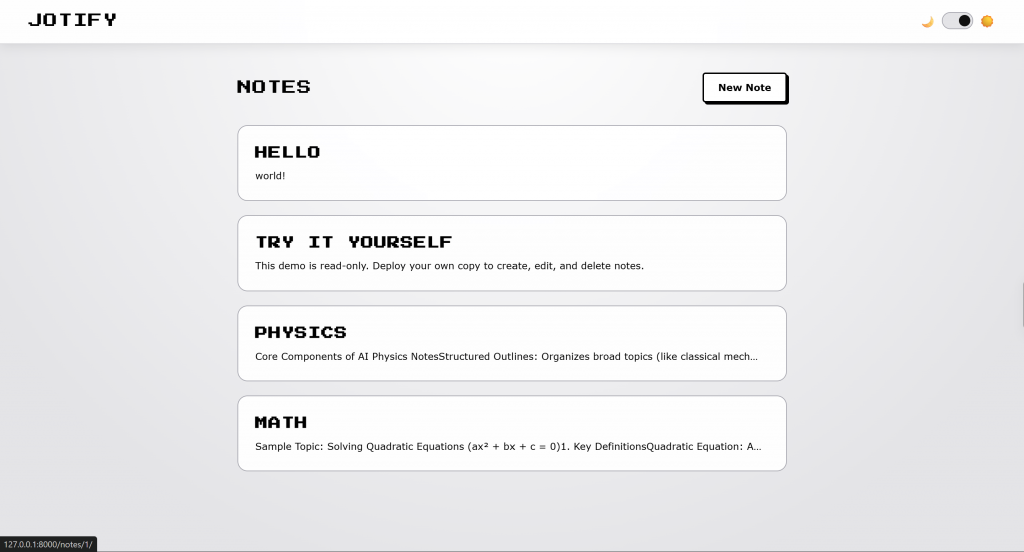 JOTIFY

NOTES

New Note

HELLO

world!

TRY IT YOURSELF

This demo is read-only. Deploy your own copy to create, edit, and delete notes.

PHYSICS

Core Components of AI Physics NotesStructured Outlines: Organizes broad topics (like classical mech...

MATH

Sample Topic: Solving Quadratic Equations ($ax^2 + bx + c = 0$)1. Key DefinitionsQuadratic Equation: A...

127.0.0.1:8000/notes/1/